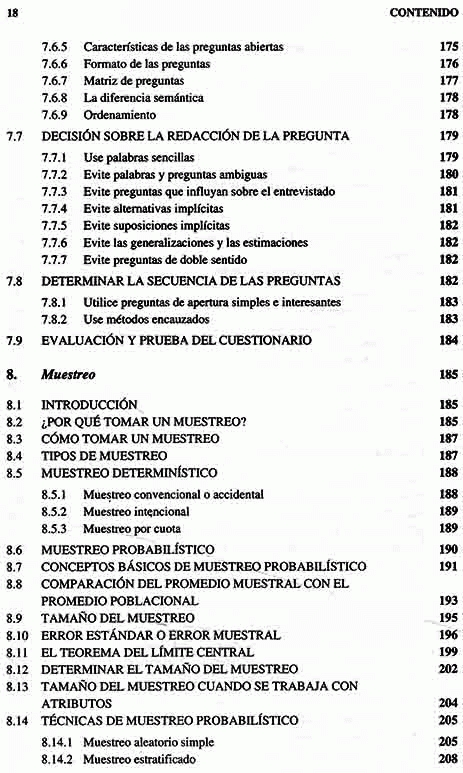 18 CONTENIDO

7.6.5 Características de las preguntas abiertas 175
7.6.6 Formato de las preguntas 176
7.6.7 Matriz de preguntas 177
7.6.8 La diferencia semántica 178
7.6.9 Ordenamiento 178

7.7 DECISIÓN SOBRE LA REDACCIÓN DE LA PREGUNTA 179

7.7.1 Use palabras sencillas 179
7.7.2 Evite palabras y preguntas ambiguas 180
7.7.3 Evite preguntas que influyan sobre el entrevistado 181
7.7.4 Evite alternativas implícitas 181
7.7.5 Evite suposiciones implícitas 182
7.7.6 Evite las generalizaciones y las estimaciones 182
7.7.7 Evite preguntas de doble sentido 182

7.8 DETERMINAR LA SECUENCIA DE LAS PREGUNTAS 182

7.8.1 Utilice preguntas de apertura simples e interesantes 183
7.8.2 Use métodos encauzados 183

7.9 EVALUACIÓN Y PRUEBA DEL CUESTIONARIO 184

8. Muestreo 185

8.1 INTRODUCCIÓN 185
8.2 ¿POR QUÉ TOMAR UN MUESTREO? 185
8.3 CÓMO TOMAR UN MUESTREO 187
8.4 TIPOS DE MUESTREO 187
8.5 MUESTREO DETERMINÍSTICO 188

8.5.1 Muestreo convencional o accidental 188
8.5.2 Muestreo intencional 189
8.5.3 Muestreo por cuota 189

8.6 MUESTREO PROBABILÍSTICO 190
8.7 CONCEPTOS BÁSICOS DE MUESTREO PROBABILÍSTICO 191
8.8 COMPARACIÓN DEL PROMEDIO MUESTRAL CON EL PROMEDIO POBLACIONAL 193
8.9 TAMAÑO DEL MUESTREO 195
8.10 ERROR ESTÁNDAR O ERROR MUESTRAL 196
8.11 EL TEOREMA DEL LÍMITE CENTRAL 199
8.12 DETERMINAR EL TAMAÑO DEL MUESTREO 202
8.13 TAMAÑO DEL MUESTREO CUANDO SE TRABAJA CON ATRIBUTOS 204
8.14 TÉCNICAS DE MUESTREO PROBABILÍSTICO 205

8.14.1 Muestreo aleatorio simple 205
8.14.2 Muestreo estratificado 208